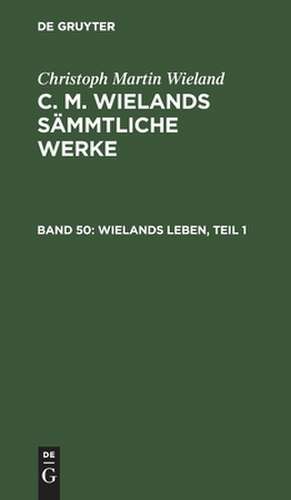 DE GRUYTER

Christoph Martin Wieland

C. M. WIELANDS SÄMMTLICHE WERKE

BAND 50: WIELANDS LEBEN, TEIL 1

DE
G